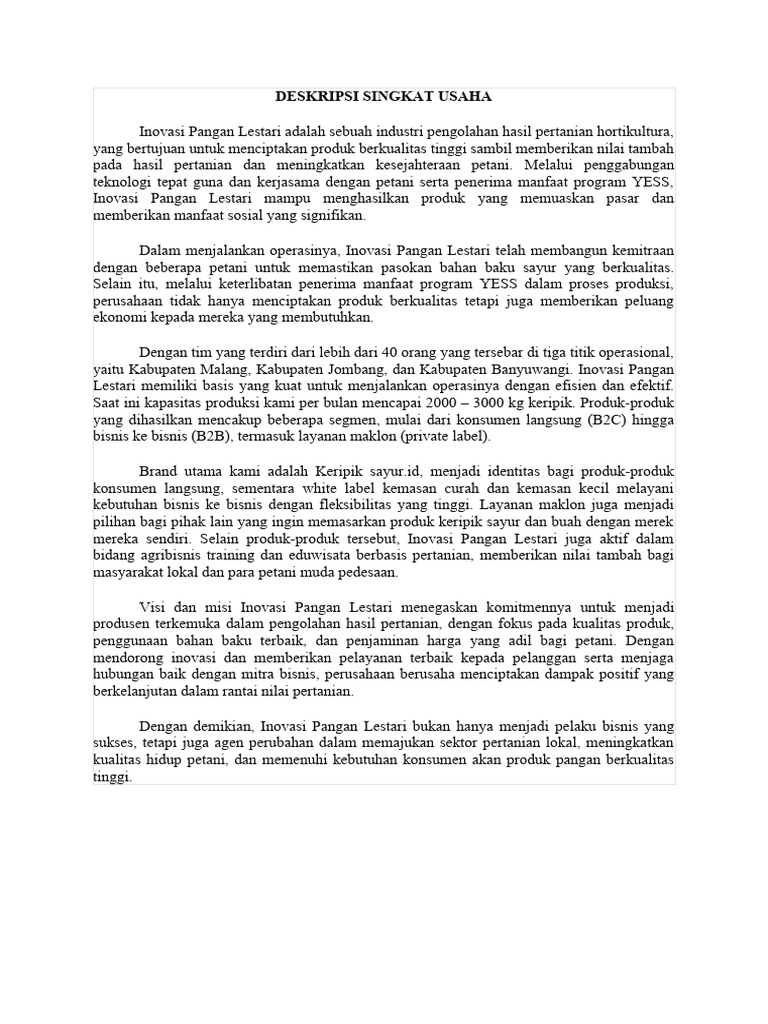 DESKRIPSI SINGKAT USAHA

Inovasi Pangan Lestari adalah sebuah industri pengolahan hasil pertanian hortikultura, yang bertujuan untuk menciptakan produk berkualitas tinggi sambil memberikan nilai tambah pada hasil pertanian dan meningkatkan kesejahteraan petani. Melalui penggabungan teknologi tepat guna dan kerjasama dengan petani serta penerima manfaat program YESS, Inovasi Pangan Lestari mampu menghasilkan produk yang memuaskan pasar dan memberikan manfaat sosial yang signifikan.

Dalam menjalankan operasinya, Inovasi Pangan Lestari telah membangun kemitraan dengan beberapa petani untuk memastikan pasokan bahan baku sayur yang berkualitas. Selain itu, melalui keterlibatan penerima manfaat program YESS dalam proses produksi, perusahaan tidak hanya menciptakan produk berkualitas tetapi juga memberikan peluang ekonomi kepada mereka yang membutuhkan.

Dengan tim yang terdiri dari lebih dari 40 orang yang tersebar di tiga titik operasional, yaitu Kabupaten Malang, Kabupaten Jombang, dan Kabupaten Banyuwangi. Inovasi Pangan Lestari memiliki basis yang kuat untuk menjalankan operasinya dengan efisien dan efektif. Saat ini kapasitas produksi kami per bulan mencapai 2000 – 3000 kg keripik. Produk-produk yang dihasilkan mencakup beberapa segmen, mulai dari konsumen langsung (B2C) hingga bisnis ke bisnis (B2B), termasuk layanan maklon (private label).

Brand utama kami adalah Keripik sayur.id, menjadi identitas bagi produk-produk konsumen langsung, sementara white label kemasan curah dan kemasan kecil melayani kebutuhan bisnis ke bisnis dengan fleksibilitas yang tinggi. Layanan maklon juga menjadi pilihan bagi pihak lain yang ingin memasarkan produk keripik sayur dan buah dengan merek mereka sendiri. Selain produk-produk tersebut, Inovasi Pangan Lestari juga aktif dalam bidang agribisnis training dan eduwisata berbasis pertanian, memberikan nilai tambah bagi masyarakat lokal dan para petani muda pedesaan.

Visi dan misi Inovasi Pangan Lestari menegaskan komitmennya untuk menjadi produsen terkemuka dalam pengolahan hasil pertanian, dengan fokus pada kualitas produk, penggunaan bahan baku terbaik, dan penjaminan harga yang adil bagi petani. Dengan mendorong inovasi dan memberikan pelayanan terbaik kepada pelanggan serta menjaga hubungan baik dengan mitra bisnis, perusahaan berusaha menciptakan dampak positif yang berkelanjutan dalam rantai nilai pertanian.

Dengan demikian, Inovasi Pangan Lestari bukan hanya menjadi pelaku bisnis yang sukses, tetapi juga agen perubahan dalam memajukan sektor pertanian lokal, meningkatkan kualitas hidup petani, dan memenuhi kebutuhan konsumen akan produk pangan berkualitas tinggi.